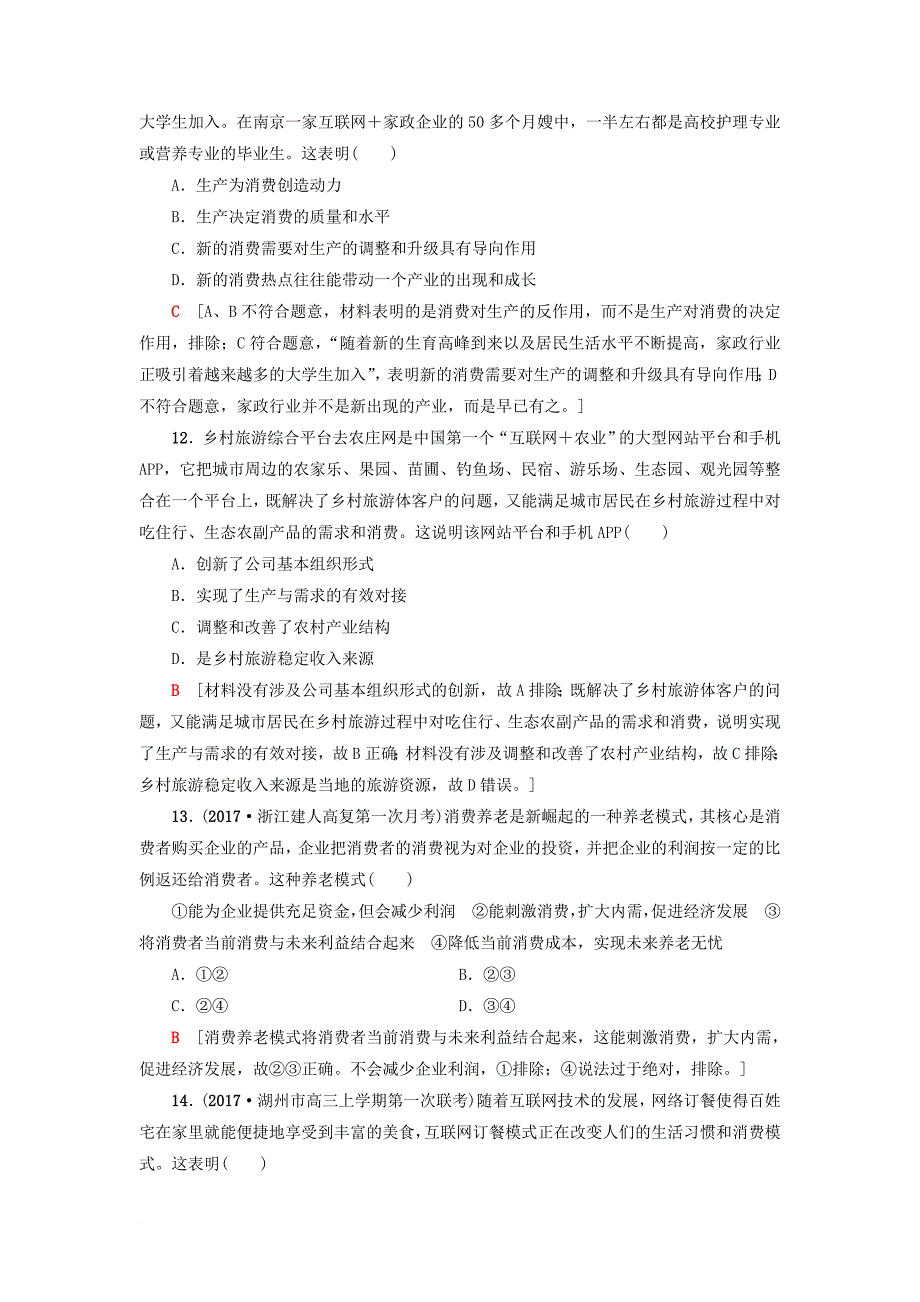 大学生加入。在南京一家互联网＋家政企业的50多个月嫂中，一半左右都是高校护理专业或营养专业的毕业生。这表明(　　)

A．生产为消费创造动力

B．生产决定消费的质量和水平

C．新的消费需要对生产的调整和升级具有导向作用

D．新的消费热点往往能带动一个产业的出现和成长

C　[A、B不符合题意，材料表明的是消费对生产的反作用，而不是生产对消费的决定作用，排除；C符合题意，“随着新的生育高峰到来以及居民生活水平不断提高，家政行业正吸引着越来越多的大学生加入”，表明新的消费需要对生产的调整和升级具有导向作用；D不符合题意，家政行业并不是新出现的产业，而是早已有之。]

12．乡村旅游综合平台去农庄网是中国第一个“互联网＋农业”的大型网站平台和手机APP，它把城市周边的农家乐、果园、苗圃、钓鱼场、民宿、游乐场、生态园、观光园等整合在一个平台上，既解决了乡村旅游体客户的问题，又能满足城市居民在乡村旅游过程中对吃住行、生态农副产品的需求和消费。这说明该网站平台和手机APP(　　)

A．创新了公司基本组织形式

B．实现了生产与需求的有效对接

C．调整和改善了农村产业结构

D．是乡村旅游稳定收入来源

B　[材料没有涉及公司基本组织形式的创新，故A排除；既解决了乡村旅游体客户的问题，又能满足城市居民在乡村旅游过程中对吃住行、生态农副产品的需求和消费，说明实现了生产与需求的有效对接，故B正确；材料没有涉及调整和改善了农村产业结构，故C排除；乡村旅游稳定收入来源是当地的旅游资源，故D错误。]

13．(2017·浙江建人高复第一次月考)消费养老是新崛起的一种养老模式，其核心是消费者购买企业的产品，企业把消费者的消费视为对企业的投资，并把企业的利润按一定的比例返还给消费者。这种养老模式(　　)

①能为企业提供充足资金，但会减少利润　②能刺激消费，扩大内需，促进经济发展　③将消费者当前消费与未来利益结合起来　④降低当前消费成本，实现未来养老无忧

A．①②　　B．②③

C．②④　　D．③④

B　[消费养老模式将消费者当前消费与未来利益结合起来，这能刺激消费，扩大内需，促进经济发展，故②③正确。不会减少企业利润，①排除；④说法过于绝对，排除。]

14．(2017·湖州市高三上学期第一次联考)随着互联网技术的发展，网络订餐使得百姓宅在家里就能便捷地享受到丰富的美食，互联网订餐模式正在改变人们的生活习惯和消费模式。这表明(　　)